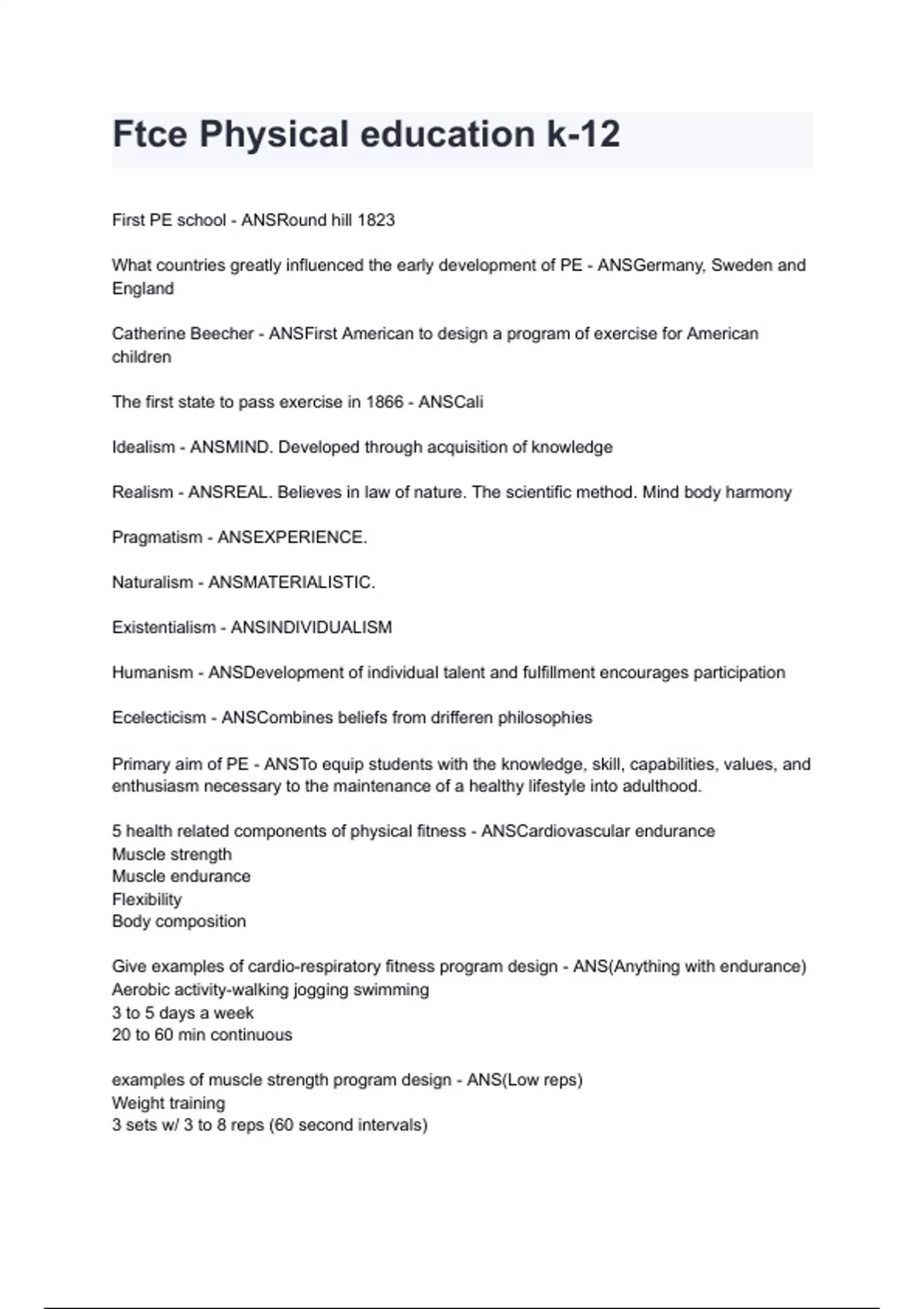 Ftce Physical education k-12

First PE school - ANSRound hill 1823

What countries greatly influenced the early development of PE - ANSGermany, Sweden and England

Catherine Beecher - ANSFirst American to design a program of exercise for American children

The first state to pass exercise in 1866 - ANSCali

Idealism - ANSMIND. Developed through acquisition of knowledge

Realism - ANSREAL. Believes in law of nature. The scientific method. Mind body harmony

Pragmatism - ANSEXPERIENCE.

Naturalism - ANSMATERIALISTIC.

Existentialism - ANSINDIVIDUALISM

Humanism - ANSDevelopment of individual talent and fulfillment encourages participation

Ecelecticism - ANSCombines beliefs from drifferen philosophies

Primary aim of PE - ANSTo equip students with the knowledge, skill, capabilities, values, and enthusiasm necessary to the maintenance of a healthy lifestyle into adulthood.

5 health related components of physical fitness - ANSCardiovascular endurance
Muscle strength
Muscle endurance
Flexibility
Body composition

Give examples of cardio-respiratory fitness program design - ANS(Anything with endurance)
Aerobic activity-walking jogging swimming
3 to 5 days a week
20 to 60 min continuous

examples of muscle strength program design - ANS(Low reps)
Weight training
3 sets w/ 3 to 8 reps (60 second intervals)